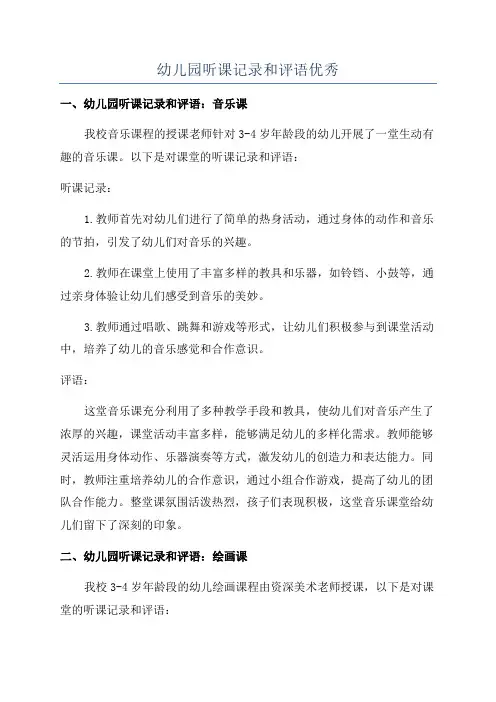 幼儿园听课记录和评语优秀

一、幼儿园听课记录和评语：音乐课

我校音乐课程的授课老师针对 3-4 岁年龄段的幼儿开展了一堂生动有趣的音乐课。以下是对课堂的听课记录和评语：

听课记录：

1.教师首先对幼儿们进行了简单的热身活动，通过身体的动作和音乐的节拍，引发了幼儿们对音乐的兴趣。

2.教师在课堂上使用了丰富多样的教具和乐器，如铃铛、小鼓等，通过亲身体验让幼儿们感受到音乐的美妙。

3.教师通过唱歌、跳舞和游戏等形式，让幼儿们积极参与到课堂活动中，培养了幼儿的音乐感觉和合作意识。

评语：

这堂音乐课充分利用了多种教学手段和教具，使幼儿们对音乐产生了浓厚的兴趣，课堂活动丰富多样，能够满足幼儿的多样化需求。教师能够灵活运用身体动作、乐器演奏等方式，激发幼儿的创造力和表达能力。同时，教师注重培养幼儿的合作意识，通过小组合作游戏，提高了幼儿的团队合作能力。整堂课氛围活泼热烈，孩子们表现积极，这堂音乐课堂给幼儿们留下了深刻的印象。

二、幼儿园听课记录和评语：绘画课

我校 3-4 岁年龄段的幼儿绘画课程由资深美术老师授课，以下是对课堂的听课记录和评语：